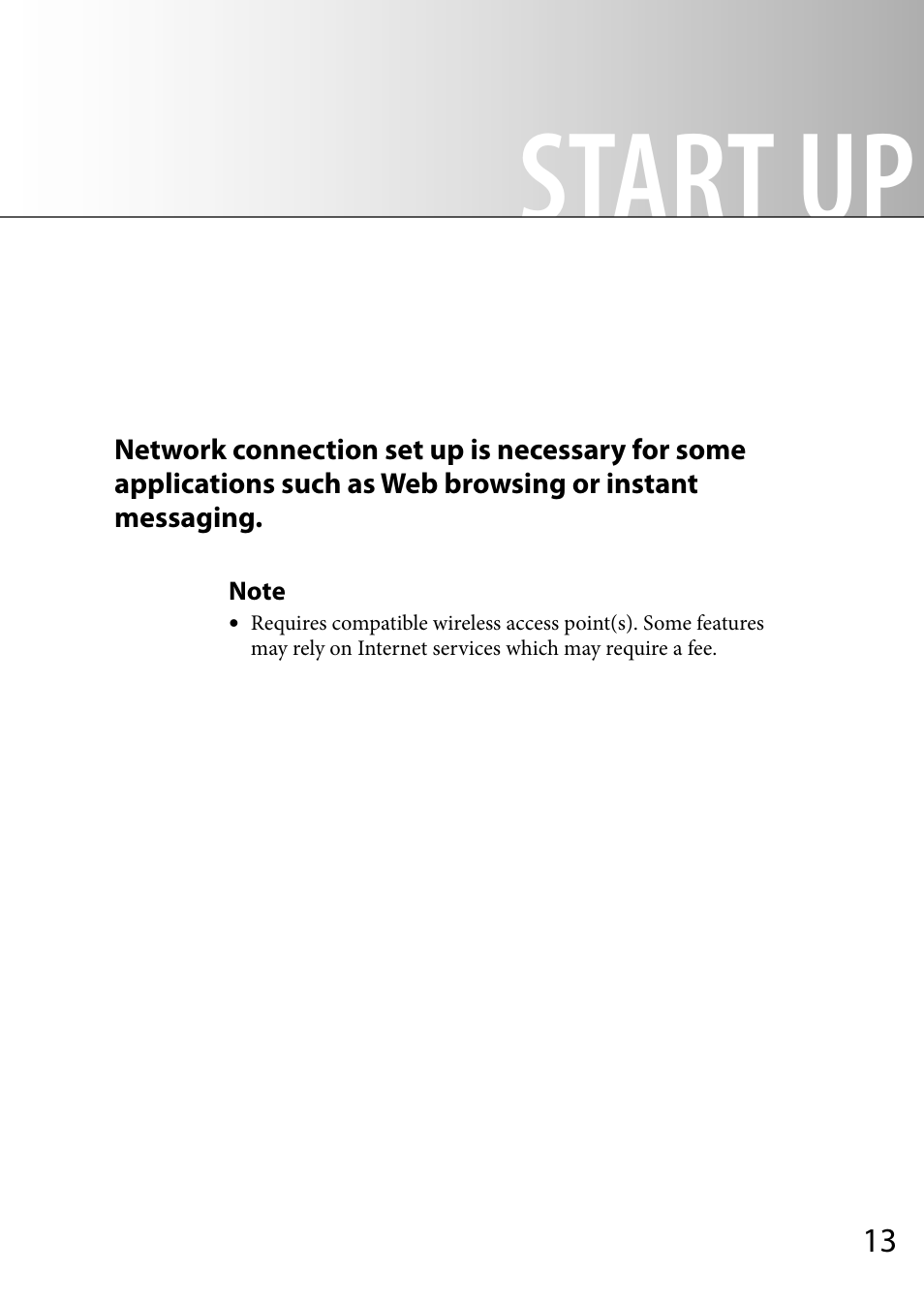 START UP

Network connection set up is necessary for some applications such as Web browsing or instant messaging.

Note

• Requires compatible wireless access point(s). Some features may rely on Internet services which may require a fee.

13